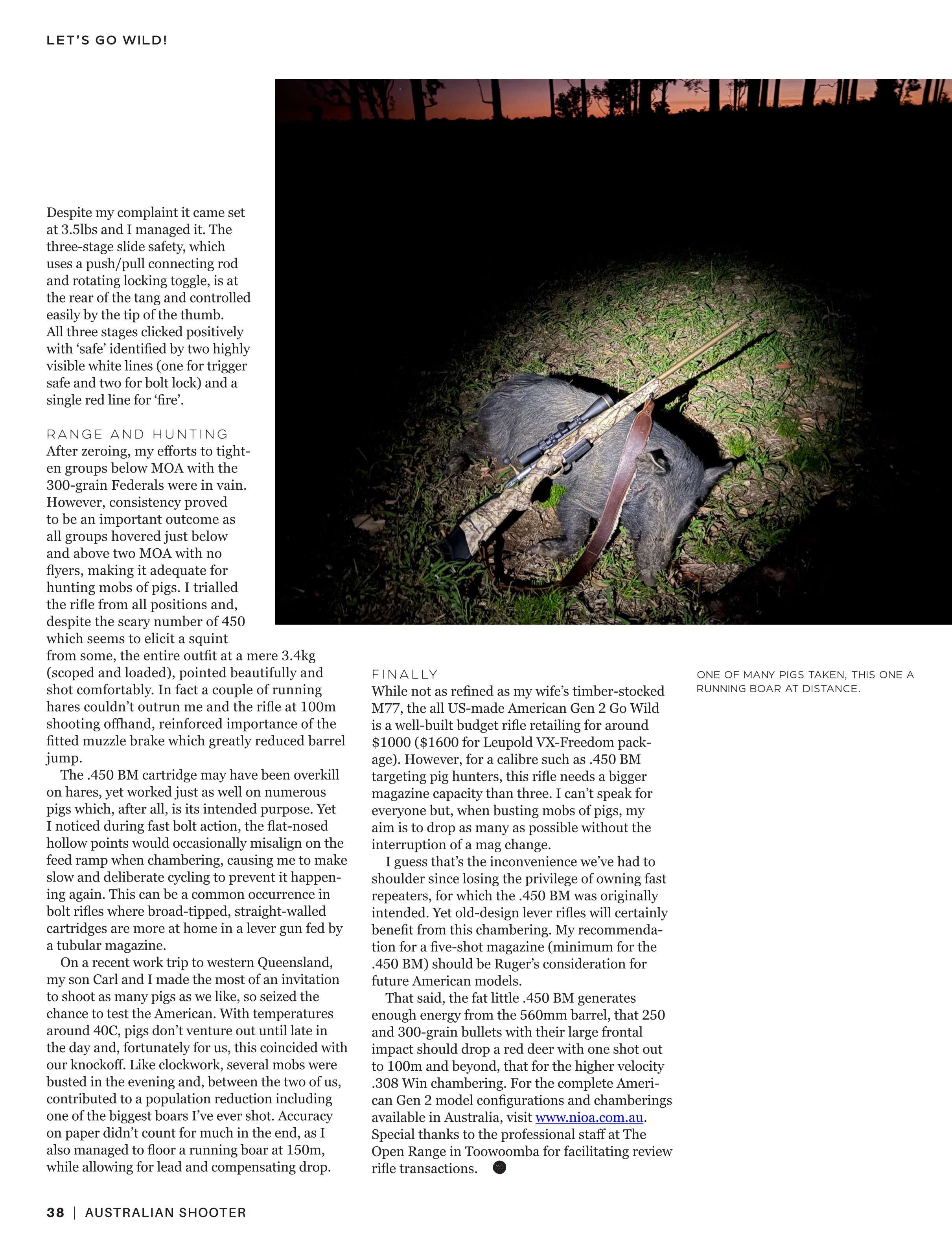 LET'S GO WILD!

Despite my complaint it came set at 3.5lbs and I managed it. The three-stage slide safety, which uses a push/pull connecting rod and rotating locking toggle, is at the rear of the tang and controlled easily by the tip of the thumb. All three stages clicked positively with 'safe' identified by two highly visible white lines (one for trigger safe and two for bolt lock) and a single red line for 'fire'.

RANGE AND HUNTING
After zeroing, my efforts to tighten groups below MOA with the 300-grain Federals were in vain. However, consistency proved to be an important outcome as all groups hovered just below and above two MOA with no flyers, making it adequate for hunting mobs of pigs. I trialled the rifle from all positions and, despite the scary number of 450 which seems to elicit a squint from some, the entire outfit at a mere 3.4kg (scoped and loaded), pointed beautifully and shot comfortably. In fact a couple of running hares couldn't outrun me and the rifle at 100m shooting offhand, reinforced importance of the fitted muzzle brake which greatly reduced barrel jump.

The .450 BM cartridge may have been overkill on hares, yet worked just as well on numerous pigs which, after all, is its intended purpose. Yet I noticed during fast bolt action, the flat-nosed hollow points would occasionally misalign on the feed ramp when chambering, causing me to make slow and deliberate cycling to prevent it happening again. This can be a common occurrence in bolt rifles where broad-tipped, straight-walled cartridges are more at home in a lever gun fed by a tubular magazine.

On a recent work trip to western Queensland, my son Carl and I made the most of an invitation to shoot as many pigs as we like, so seized the chance to test the American. With temperatures around 40C, pigs don't venture out until late in the day and, fortunately for us, this coincided with our knockoff. Like clockwork, several mobs were busted in the evening and, between the two of us, contributed to a population reduction including one of the biggest boars I've ever shot. Accuracy on paper didn't count for much in the end, as I also managed to floor a running boar at 150m, while allowing for lead and compensating drop.

FINALLY
While not as refined as my wife's timber-stocked M77, the all US-made American Gen 2 Go Wild is a well-built budget rifle retailing for around $1000 ($1600 for Leupold VX-Freedom package). However, for a calibre such as .450 BM targeting pig hunters, this rifle needs a bigger magazine capacity than three. I can't speak for everyone but, when busting mobs of pigs, my aim is to drop as many as possible without the interruption of a mag change.

I guess that's the inconvenience we've had to shoulder since losing the privilege of owning fast repeaters, for which the .450 BM was originally intended. Yet old-design lever rifles will certainly benefit from this chambering. My recommendation for a five-shot magazine (minimum for the .450 BM) should be Ruger's consideration for future American models.

That said, the fat little .450 BM generates enough energy from the 560mm barrel, that 250 and 300-grain bullets with their large frontal impact should drop a red deer with one shot out to 100m and beyond, that for the higher velocity .308 Win chambering. For the complete American Gen 2 model configurations and chamberings available in Australia, visit www.nioa.com.au. Special thanks to the professional staff at The Open Range in Toowoomba for facilitating review rifle transactions.

ONE OF MANY PIGS TAKEN, THIS ONE A RUNNING BOAR AT DISTANCE.

38 | AUSTRALIAN SHOOTER